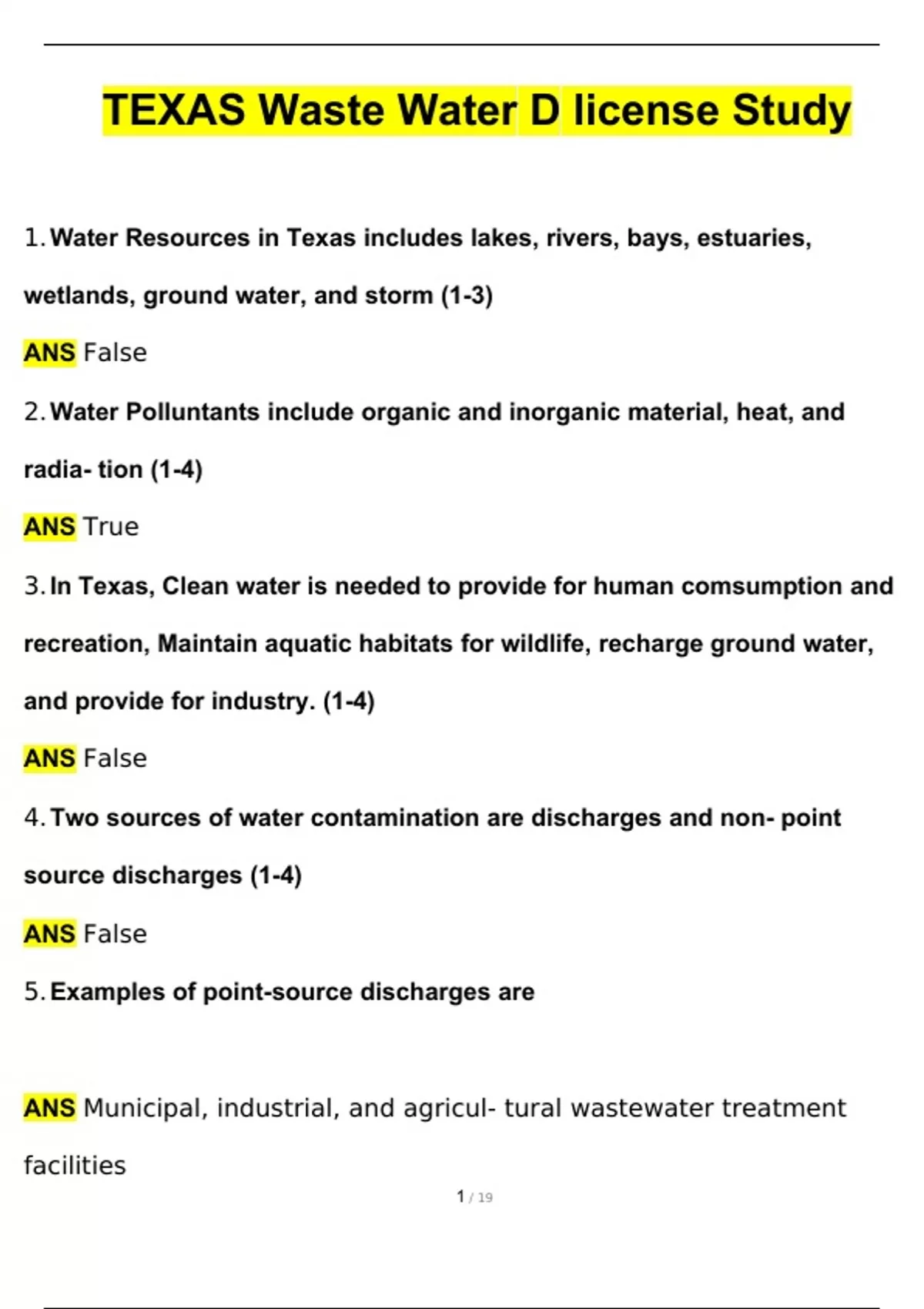 TEXAS Waste Water D license Study

1. Water Resources in Texas includes lakes, rivers, bays, estuaries, wetlands, ground water, and storm (1-3)

ANS False

2. Water Polluntants include organic and inorganic material, heat, and radia- tion (1-4)

ANS True

3. In Texas, Clean water is needed to provide for human comsumption and recreation, Maintain aquatic habitats for wildlife, recharge ground water, and provide for industry. (1-4)

ANS False

4. Two sources of water contamination are discharges and non- point source discharges (1-4)

ANS False

5. Examples of point-source discharges are

ANS Municipal, industrial, and agricul- tural wastewater treatment facilities

1 / 19